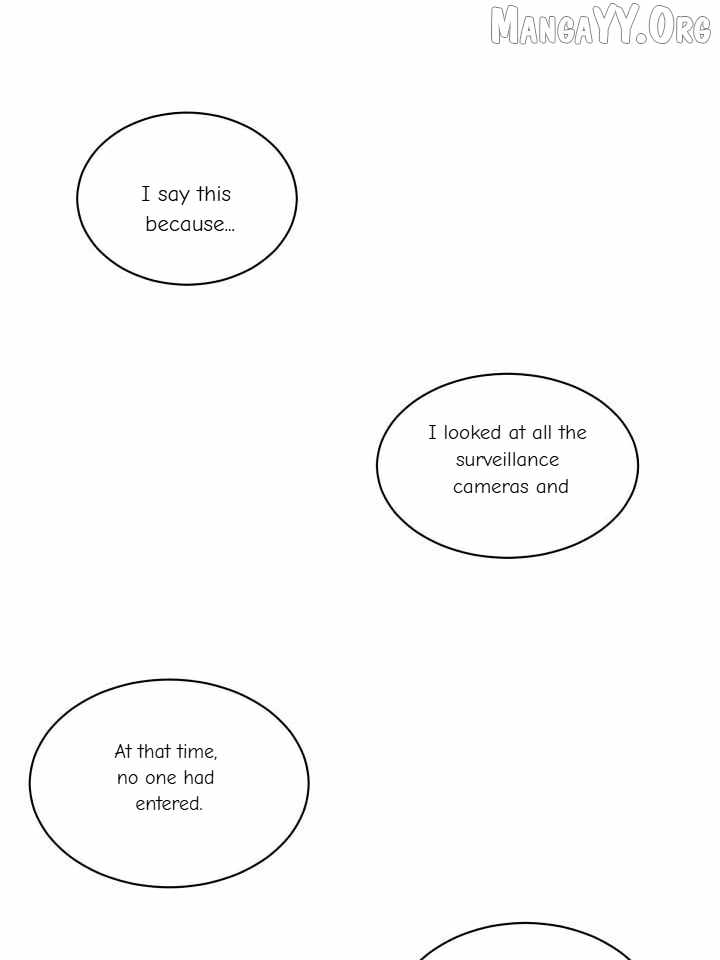 I say this because...

I looked at all the surveillance cameras and

At that time, no one had entered.

MangaYY.Org